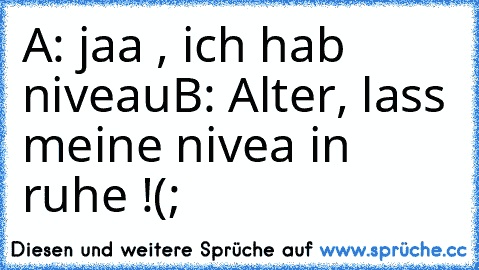 A: jaa , ich hab niveauB: Alter, lass meine nivea in ruhe !(;

Diesen und weitere Sprüche auf www.sprüche.cc